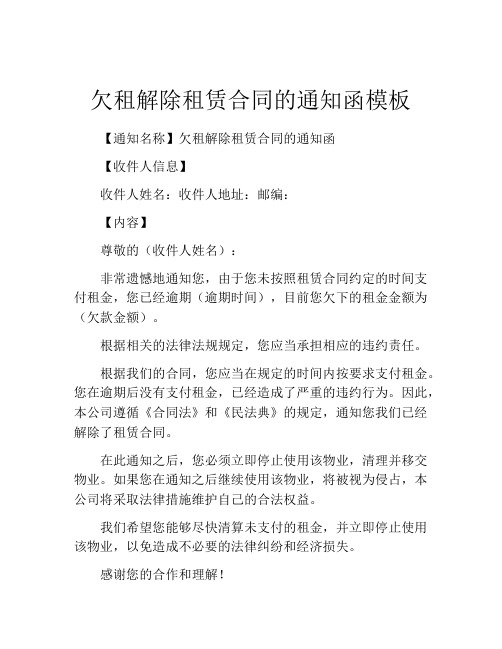 欠租解除租赁合同的通知函模板

【通知名称】欠租解除租赁合同的通知函

【收件人信息】

收件人姓名：收件人地址：邮编：

【内容】

尊敬的（收件人姓名）：

非常遗憾地通知您，由于您未按照租赁合同约定的时间支付租金，您已经逾期（逾期时间），目前您欠下的租金金额为（欠款金额）。

根据相关的法律法规规定，您应当承担相应的违约责任。

根据我们的合同，您应当在规定的时间内按要求支付租金。您在逾期后没有支付租金，已经造成了严重的违约行为。因此，本公司遵循《合同法》和《民法典》的规定，通知您我们已经解除了租赁合同。

在此通知之后，您必须立即停止使用该物业，清理并移交物业。如果您在通知之后继续使用该物业，将被视为侵占，本公司将采取法律措施维护自己的合法权益。

我们希望您能够尽快清算未支付的租金，并立即停止使用该物业，以免造成不必要的法律纠纷和经济损失。

感谢您的合作和理解！